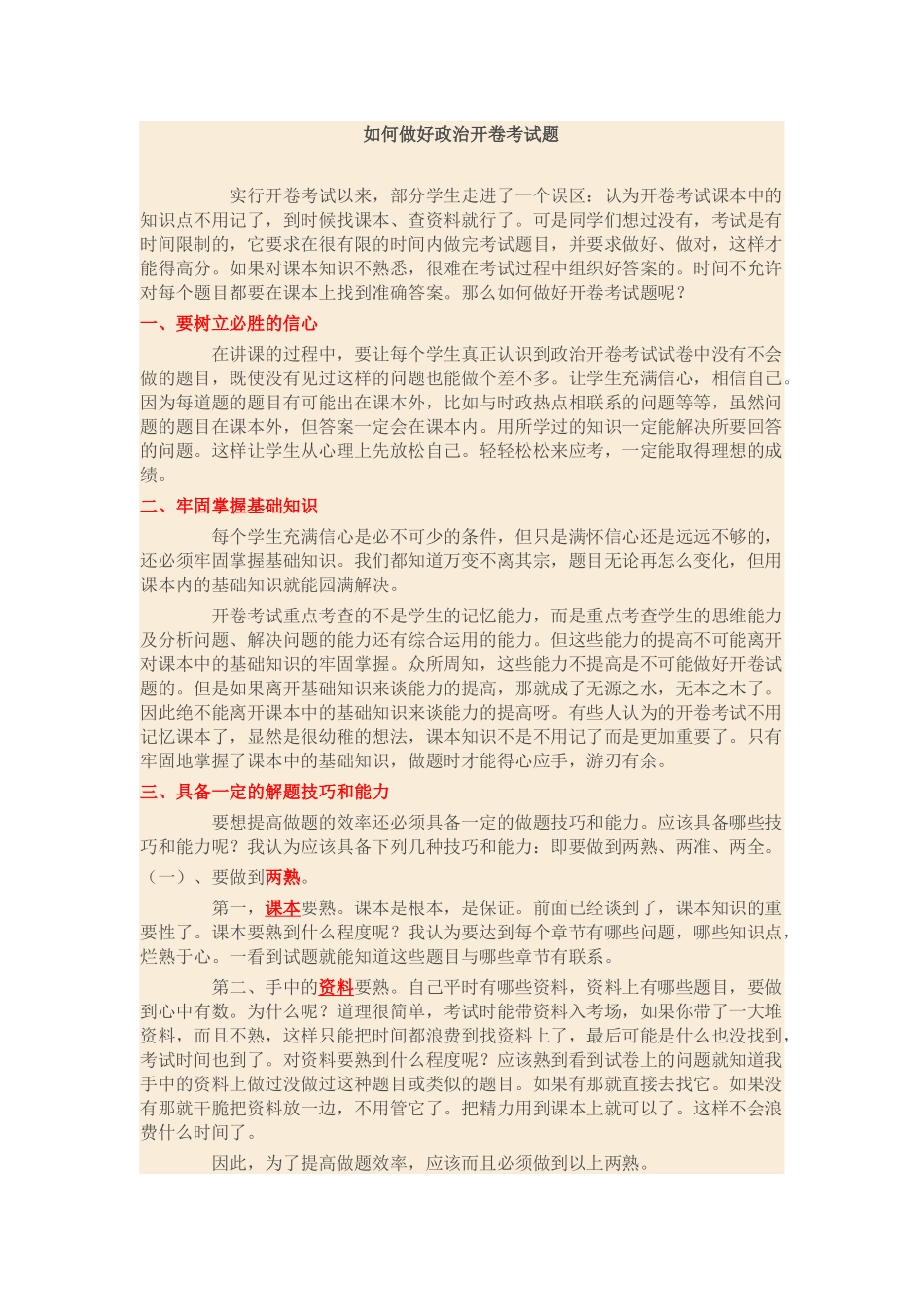 如何做好政治开卷考试题

实行开卷考试以来，部分学生走进了一个误区：认为开卷考试课本中的知识点不用记了，到时候找课本、查资料就行了。可是同学们想过没有，考试是有时间限制的，它要求在很有限的时间内做完考试题目，并要求做好、做对，这样才能得高分。如果对课本知识不熟悉，很难在考试过程中组织好答案的。时间不允许对每个题目都要在课本上找到准确答案。那么如何做好开卷考试题呢？

一、要树立必胜的信心

在讲课的过程中，要让每个学生真正认识到政治开卷考试试卷中没有不会做的题目，既使没有见过这样的问题也能做个差不多。让学生充满信心，相信自己。因为每道题的题目有可能出在课本外，比如与时政热点相联系的问题等等，虽然问题的题目在课本外，但答案一定会在课本内。用所学过的知识一定能解决所要回答的问题。这样让学生从心理上先放松自己。轻轻松松来应考，一定能取得理想的成绩。

二、牢固掌握基础知识

每个学生充满信心是必不可少的条件，但只是满怀信心还是远远不够的，还必须牢固掌握基础知识。我们都知道万变不离其宗，题目无论再怎么变化，但用课本内的基础知识就能园满解决。

开卷考试重点考查的不是学生的记忆能力，而是重点考查学生的思维能力及分析问题、解决问题的能力还有综合运用的能力。但这些能力的提高不可能离开对课本中的基础知识的牢固掌握。众所周知，这些能力不提高是不可能做好开卷试题的。但是如果离开基础知识来谈能力的提高，那就成了无源之水，无本之木了。因此绝不能离开课本中的基础知识来谈能力的提高呀。有些人认为的开卷考试不用记忆课本了，显然是很幼稚的想法，课本知识不是不用记了而是更加重要了。只有牢固地掌握了课本中的基础知识，做题时才能得心应手，游刃有余。

三、具备一定的解题技巧和能力

要想提高做题的效率还必须具备一定的做题技巧和能力。应该具备哪些技巧和能力呢？我认为应该具备下列几种技巧和能力：即要做到两熟、两准、两全。

（一）、要做到两熟。

第一，课本要熟。课本是根本，是保证。前面已经谈到了，课本知识的重要性了。课本要熟到什么程度呢？我认为要达到每个章节有哪些问题，哪些知识点，烂熟于心。一看到试题就能知道这些题目与哪些章节有联系。

第二、手中的资料要熟。自己平时有哪些资料，资料上有哪些题目，要做到心中有数。为什么呢？道理很简单，考试时能带资料入考场，如果你带了一大堆资料，而且不熟，这样只能把时间都浪费到找资料上了，最后可能是什么也没找到，考试时间也到了。对资料要熟到什么程度呢？应该熟到看到试卷上的问题就知道我手中的资料上做过没做过这种题目或类似的题目。如果有那就直接去找它。如果没有那就干脆把资料放一边，不用管它了。把精力用到课本上就可以了。这样不会浪费什么时间了。

因此，为了提高做题效率，应该而且必须做到以上两熟。